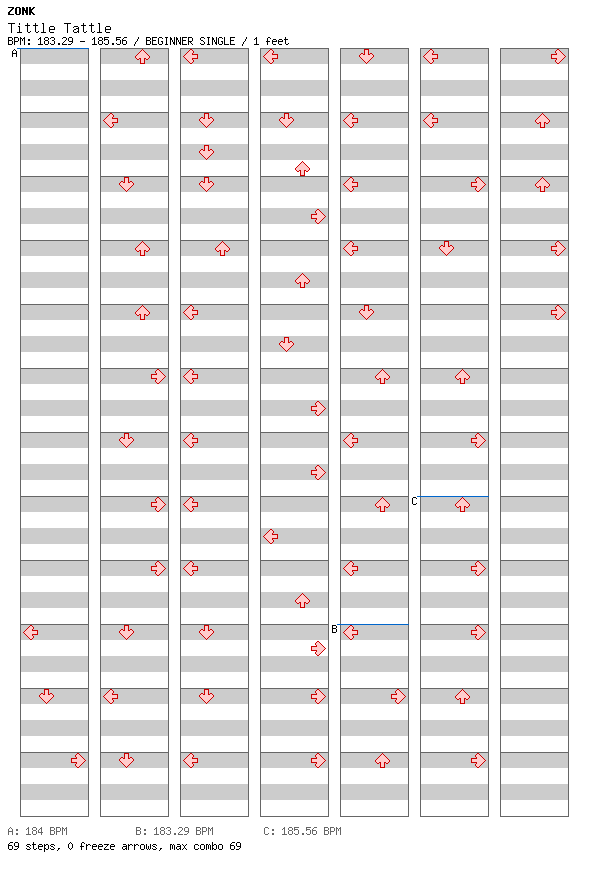 ZONK
Tittle Tattle
BPM: 183.29 - 185.56 / BEGINNER SINGLE / 1 feet

A

B

C

A: 184 BPM B: 183.29 BPM C: 185.56 BPM
69 steps, 0 freeze arrows, max combo 69